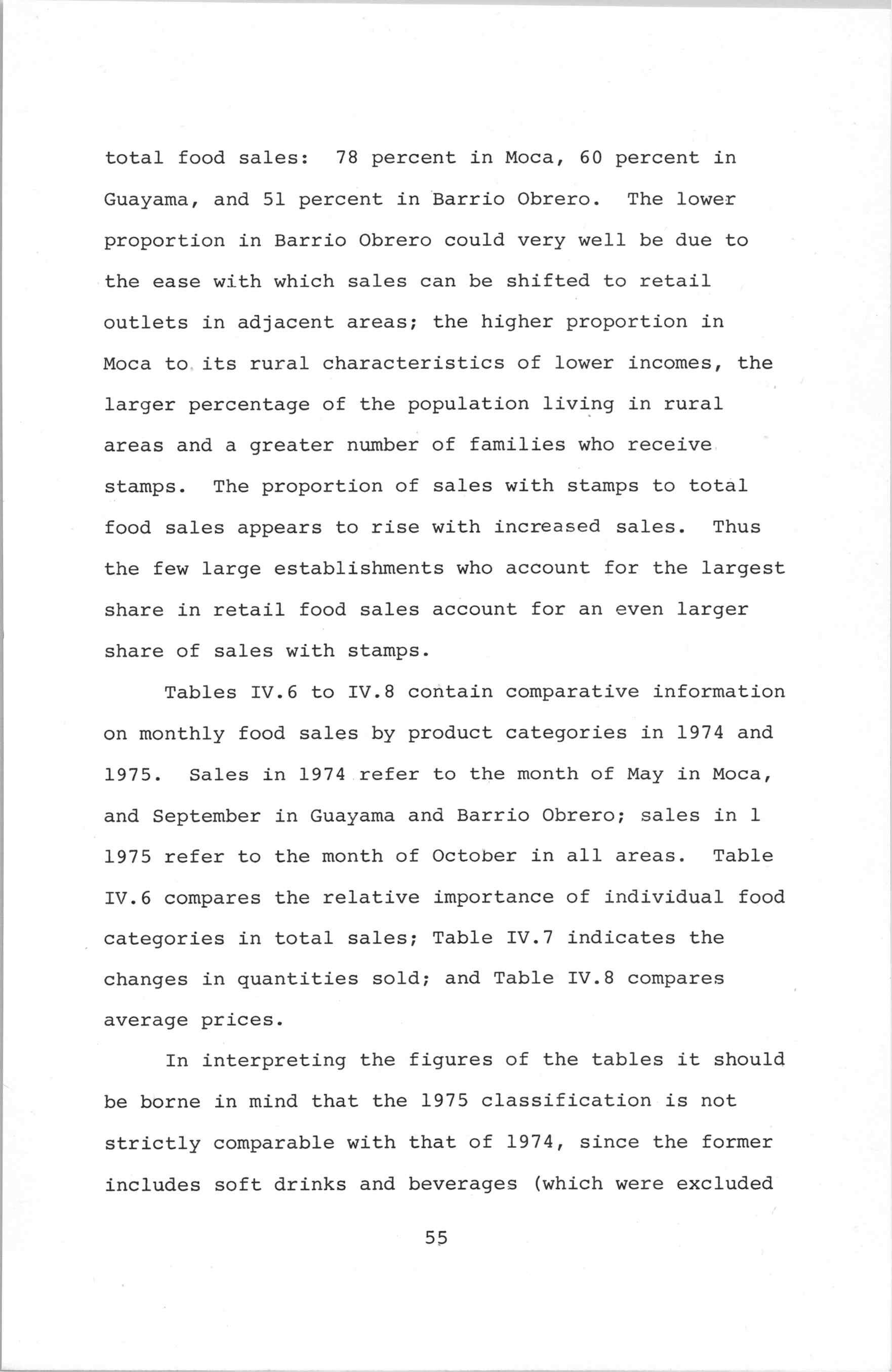 total food sales: 78 percent in Moca, 60 percent in Guayama, and 51 percent in Barrio Obrero. The lower proportion in Barrio Obrero could very well be due to the ease with which sales can be shifted to retail outlets in adjacent areas; the higher proportion in Moca to its rural characteristics of lower incomes, the larger percentage of the population living in rural areas and a greater number of families who receive stamps. The proportion of sales with stamps to total food sales appears to rise with increased sales. Thus the few large establishments who account for the largest share in retail food sales account for an even larger share of sales with stamps.

Tables IV.6 to IV.8 contain comparative information on monthly food sales by product categories in 1974 and 1975. Sales in 1974 refer to the month of May in Moca, and September in Guayama and Barrio Obrero; sales in 1 1975 refer to the month of October in all areas. Table IV.6 compares the relative importance of individual food categories in total sales; Table IV.7 indicates the changes in quantities sold; and Table IV.8 compares average prices.

In interpreting the figures of the tables it should be borne in mind that the 1975 classification is not strictly comparable with that of 1974, since the former includes soft drinks and beverages (which were excluded

55